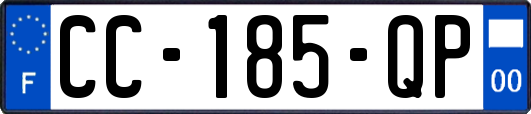 F
CC-185-QP
00